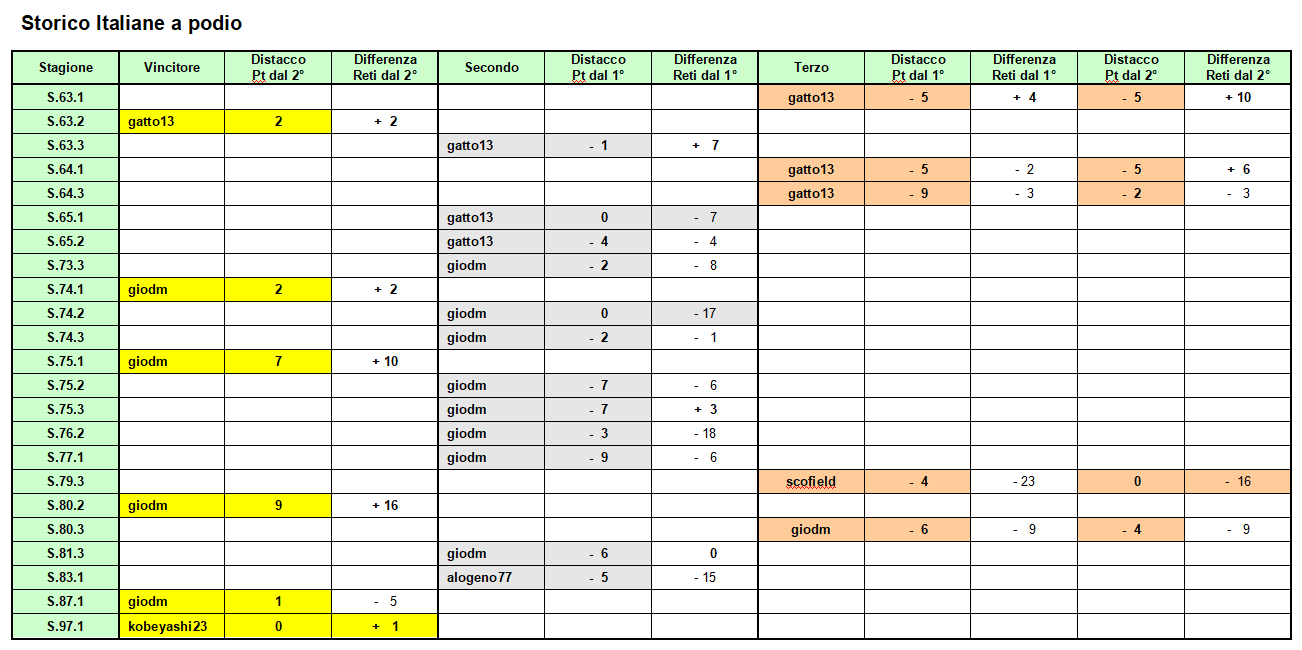 Storico Italiane a podio

| Stagione | Vincitore | Distacco Pt dal 2° | Differenza Reti dal 2° | Secondo | Distacco Pt dal 1° | Differenza Reti dal 1° | Terzo | Distacco Pt dal 1° | Differenza Reti dal 1° | Distacco Pt dal 2° | Differenza Reti dal 2° |
|---|---|---|---|---|---|---|---|---|---|---|---|
| S.63.1 | | | | | | | gatto13 | - 5 | + 4 | - 5 | + 10 |
| S.63.2 | gatto13 | 2 | + 2 | | | | | | | | |
| S.63.3 | | | | gatto13 | - 1 | + 7 | | | | | |
| S.64.1 | | | | | | | gatto13 | - 5 | - 2 | - 5 | + 6 |
| S.64.3 | | | | | | | gatto13 | - 9 | - 3 | - 2 | - 3 |
| S.65.1 | | | | gatto13 | 0 | - 7 | | | | | |
| S.65.2 | | | | gatto13 | - 4 | - 4 | | | | | |
| S.73.3 | | | | giodm | - 2 | - 8 | | | | | |
| S.74.1 | giodm | 2 | + 2 | | | | | | | | |
| S.74.2 | | | | giodm | 0 | - 17 | | | | | |
| S.74.3 | | | | giodm | - 2 | - 1 | | | | | |
| S.75.1 | giodm | 7 | + 10 | | | | | | | | |
| S.75.2 | | | | giodm | - 7 | - 6 | | | | | |
| S.75.3 | | | | giodm | - 7 | + 3 | | | | | |
| S.76.2 | | | | giodm | - 3 | - 18 | | | | | |
| S.77.1 | | | | giodm | - 9 | - 6 | | | | | |
| S.79.3 | | | | | | | scofield | - 4 | - 23 | 0 | - 16 |
| S.80.2 | giodm | 9 | + 16 | | | | | | | | |
| S.80.3 | | | | | | | giodm | - 6 | - 9 | - 4 | - 9 |
| S.81.3 | | | | giodm | - 6 | 0 | | | | | |
| S.83.1 | | | | alogeno77 | - 5 | - 15 | | | | | |
| S.87.1 | giodm | 1 | - 5 | | | | | | | | |
| S.97.1 | kobeyashi23 | 0 | + 1 | | | | | | | | |